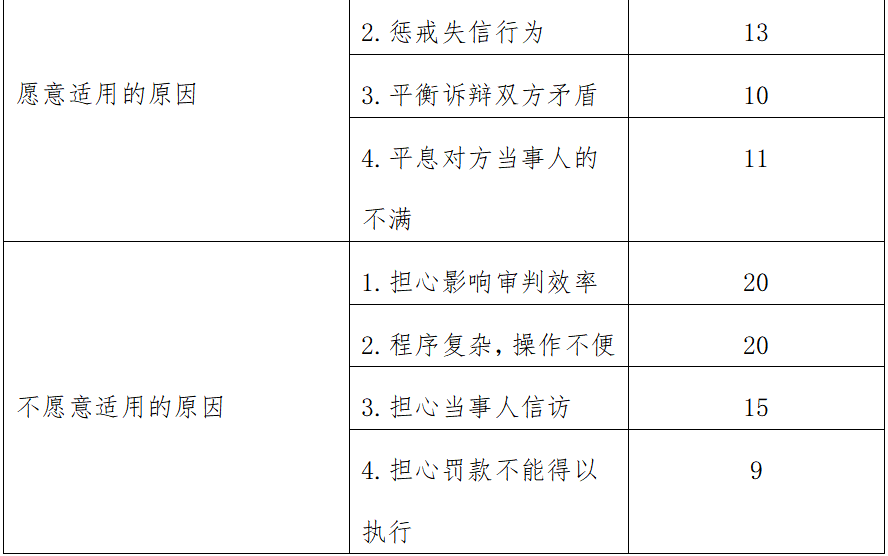 | | | |
|---|---|---|
| 愿意适用的原因 | 2. 惩戒失信行为 | 13 |
| | 3. 平衡诉辩双方矛盾 | 10 |
| | 4. 平息对方当事人的不满 | 11 |
| 不愿意适用的原因 | 1. 担心影响审判效率 | 20 |
| | 2. 程序复杂，操作不便 | 20 |
| | 3. 担心当事人信访 | 15 |
| | 4. 担心罚款不能得以执行 | 9 |